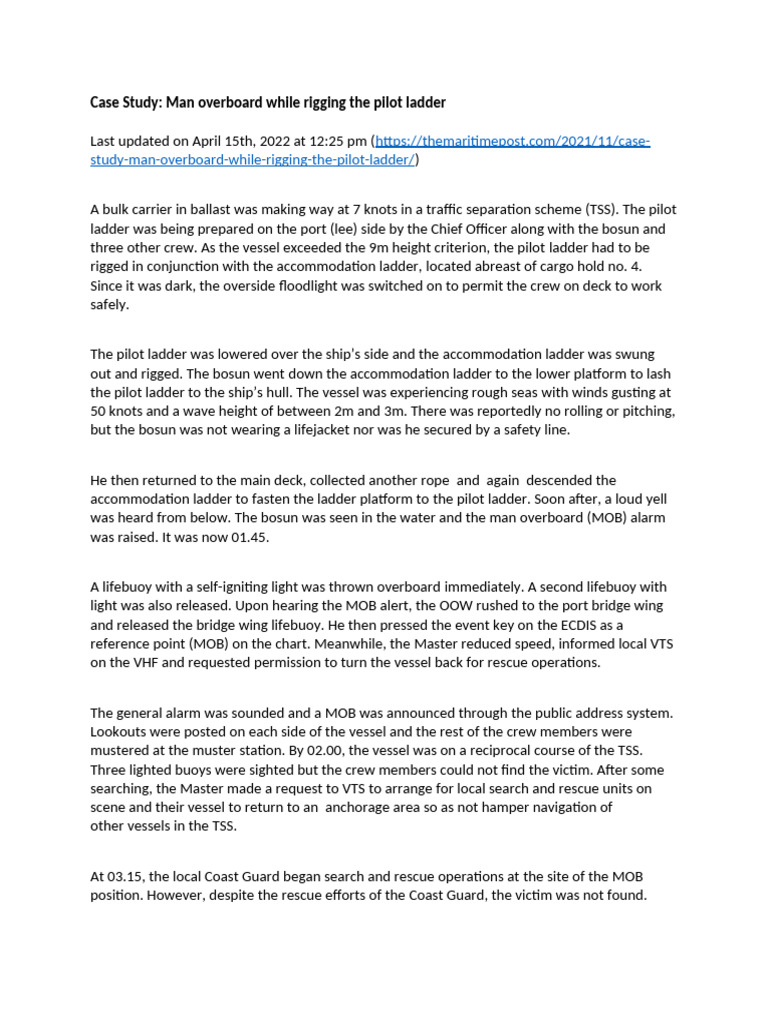 Case Study: Man overboard while rigging the pilot ladder

Last updated on April 15th, 2022 at 12:25 pm (https://themaritimepost.com/2021/11/case-study-man-overboard-while-rigging-the-pilot-ladder/)

A bulk carrier in ballast was making way at 7 knots in a traffic separation scheme (TSS). The pilot ladder was being prepared on the port (lee) side by the Chief Officer along with the bosun and three other crew. As the vessel exceeded the 9m height criterion, the pilot ladder had to be rigged in conjunction with the accommodation ladder, located abreast of cargo hold no. 4. Since it was dark, the overside floodlight was switched on to permit the crew on deck to work safely.

The pilot ladder was lowered over the ship's side and the accommodation ladder was swung out and rigged. The bosun went down the accommodation ladder to the lower platform to lash the pilot ladder to the ship's hull. The vessel was experiencing rough seas with winds gusting at 50 knots and a wave height of between 2m and 3m. There was reportedly no rolling or pitching, but the bosun was not wearing a lifejacket nor was he secured by a safety line.

He then returned to the main deck, collected another rope and again descended the accommodation ladder to fasten the ladder platform to the pilot ladder. Soon after, a loud yell was heard from below. The bosun was seen in the water and the man overboard (MOB) alarm was raised. It was now 01.45.

A lifebuoy with a self-igniting light was thrown overboard immediately. A second lifebuoy with light was also released. Upon hearing the MOB alert, the OOW rushed to the port bridge wing and released the bridge wing lifebuoy. He then pressed the event key on the ECDIS as a reference point (MOB) on the chart. Meanwhile, the Master reduced speed, informed local VTS on the VHF and requested permission to turn the vessel back for rescue operations.

The general alarm was sounded and a MOB was announced through the public address system. Lookouts were posted on each side of the vessel and the rest of the crew members were mustered at the muster station. By 02.00, the vessel was on a reciprocal course of the TSS. Three lighted buoys were sighted but the crew members could not find the victim. After some searching, the Master made a request to VTS to arrange for local search and rescue units on scene and their vessel to return to an anchorage area so as not hamper navigation of other vessels in the TSS.

At 03.15, the local Coast Guard began search and rescue operations at the site of the MOB position. However, despite the rescue efforts of the Coast Guard, the victim was not found.